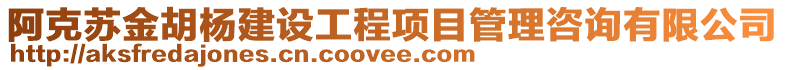 阿克苏金胡杨建设工程项目管理咨询有限公司
http://aksfredajones.cn.coovee.com